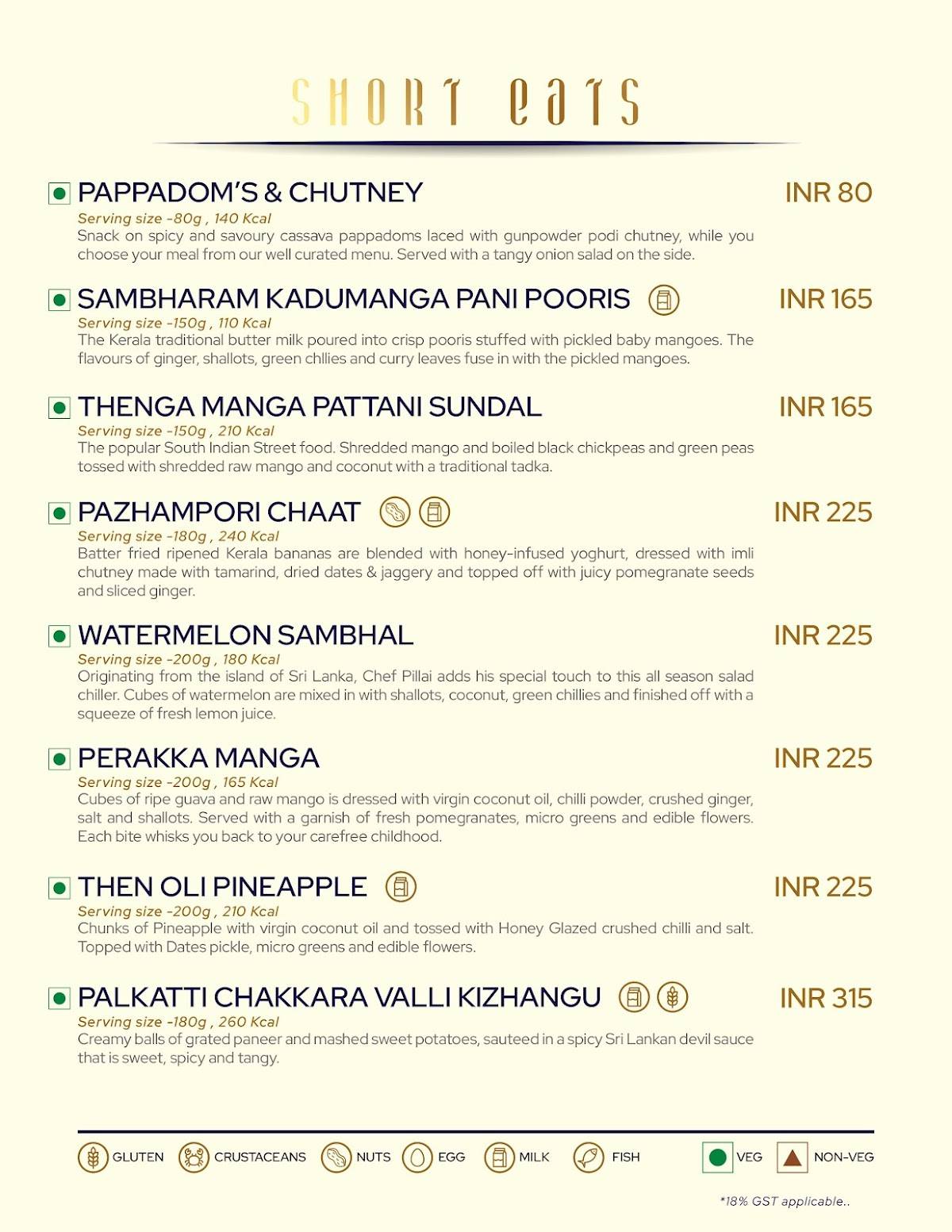 SHORT EATS

PAPPADOM'S & CHUTNEY INR 80
Serving size -80g , 140 Kcal
Snack on spicy and savoury cassava pappadoms laced with gunpowder podi chutney, while you choose your meal from our well curated menu. Served with a tangy onion salad on the side.

SAMBHARAM KADUMANGA PANI POORIS INR 165
Serving size -150g , 110 Kcal
The Kerala traditional butter milk poured into crisp pooris stuffed with pickled baby mangoes. The flavours of ginger, shallots, green chllies and curry leaves fuse in with the pickled mangoes.

THENGA MANGA PATTANI SUNDAL INR 165
Serving size -150g , 210 Kcal
The popular South Indian Street food. Shredded mango and boiled black chickpeas and green peas tossed with shredded raw mango and coconut with a traditional tadka.

PAZHAMPORI CHAAT INR 225
Serving size -180g , 240 Kcal
Batter fried ripened Kerala bananas are blended with honey-infused yoghurt, dressed with imli chutney made with tamarind, dried dates & jaggery and topped off with juicy pomegranate seeds and sliced ginger.

WATERMELON SAMBHAL INR 225
Serving size -200g , 180 Kcal
Originating from the island of Sri Lanka, Chef Pillai adds his special touch to this all season salad chiller. Cubes of watermelon are mixed in with shallots, coconut, green chillies and finished off with a squeeze of fresh lemon juice.

PERAKKA MANGA INR 225
Serving size -200g , 165 Kcal
Cubes of ripe guava and raw mango is dressed with virgin coconut oil, chilli powder, crushed ginger, salt and shallots. Served with a garnish of fresh pomegranates, micro greens and edible flowers. Each bite whisks you back to your carefree childhood.

THEN OLI PINEAPPLE INR 225
Serving size -200g , 210 Kcal
Chunks of Pineapple with virgin coconut oil and tossed with Honey Glazed crushed chilli and salt. Topped with Dates pickle, micro greens and edible flowers.

PALKATTI CHAKKARA VALLI KIZHANGU INR 315
Serving size -180g , 260 Kcal
Creamy balls of grated paneer and mashed sweet potatoes, sauteed in a spicy Sri Lankan devil sauce that is sweet, spicy and tangy.

GLUTEN CRUSTACEANS NUTS EGG MILK FISH VEG NON-VEG

*18% GST applicable..